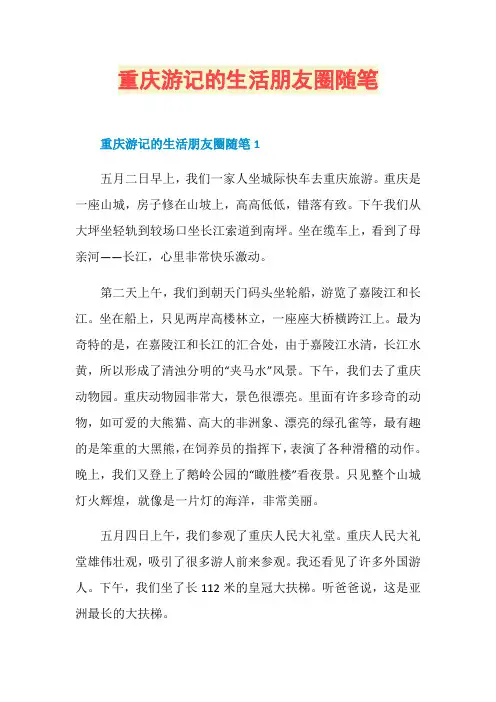 重庆游记的生活朋友圈随笔

重庆游记的生活朋友圈随笔 1

五月二日早上，我们一家人坐城际快车去重庆旅游。重庆是一座山城，房子修在山坡上，高高低低，错落有致。下午我们从大坪坐轻轨到较场口坐长江索道到南坪。坐在缆车上，看到了母亲河——长江，心里非常快乐激动。

第二天上午，我们到朝天门码头坐轮船，游览了嘉陵江和长江。坐在船上，只见两岸高楼林立，一座座大桥横跨江上。最为奇特的是，在嘉陵江和长江的汇合处，由于嘉陵江水清，长江水黄，所以形成了清浊分明的“夹马水”风景。下午，我们去了重庆动物园。重庆动物园非常大，景色很漂亮。里面有许多珍奇的动物，如可爱的大熊猫、高大的非洲象、漂亮的绿孔雀等，最有趣的是笨重的大黑熊，在饲养员的指挥下，表演了各种滑稽的动作。晚上，我们又登上了鹅岭公园的“瞰胜楼”看夜景。只见整个山城灯火辉煌，就像是一片灯的海洋，非常美丽。

五月四日上午，我们参观了重庆人民大礼堂。重庆人民大礼堂雄伟壮观，吸引了很多游人前来参观。我还看见了许多外国游人。下午，我们坐了长 112 米的皇冠大扶梯。听爸爸说，这是亚洲最长的大扶梯。